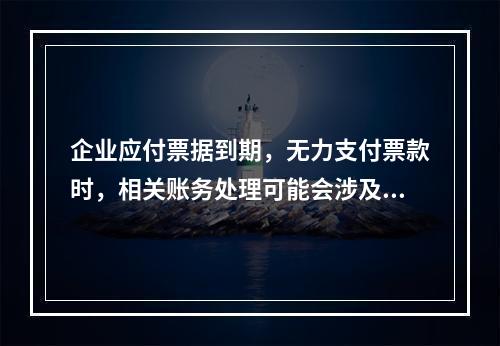 企业应付票据到期，无力支付票款时，相关账务处理可能会涉及...